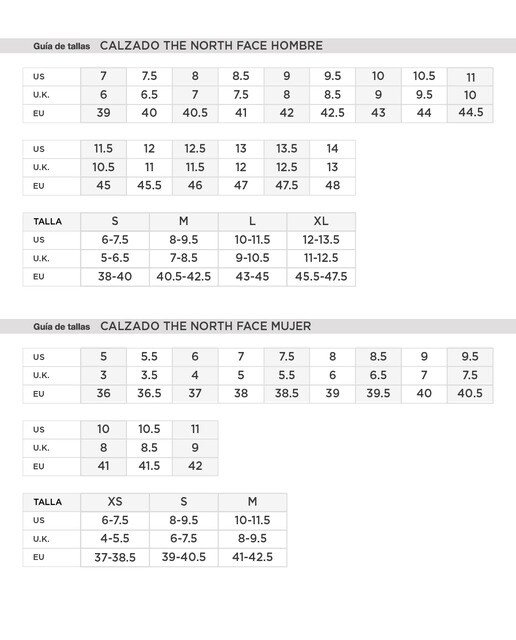 Guía de tallas CALZADO THE NORTH FACE HOMBRE

| US | 7 | 7.5 | 8 | 8.5 | 9 | 9.5 | 10 | 10.5 | 11 |
|---|---|---|---|---|---|---|---|---|---|
| U.K. | 6 | 6.5 | 7 | 7.5 | 8 | 8.5 | 9 | 9.5 | 10 |
| EU | 39 | 40 | 40.5 | 41 | 42 | 42.5 | 43 | 44 | 44.5 |

| US | 11.5 | 12 | 12.5 | 13 | 13.5 | 14 |
|---|---|---|---|---|---|---|
| U.K. | 10.5 | 11 | 11.5 | 12 | 12.5 | 13 |
| EU | 45 | 45.5 | 46 | 47 | 47.5 | 48 |

| TALLA | S | M | L | XL |
|---|---|---|---|---|
| US | 6-7.5 | 8-9.5 | 10-11.5 | 12-13.5 |
| U.K. | 5-6.5 | 7-8.5 | 9-10.5 | 11-12.5 |
| EU | 38-40 | 40.5-42.5 | 43-45 | 45.5-47.5 |

Guía de tallas CALZADO THE NORTH FACE MUJER

| US | 5 | 5.5 | 6 | 7 | 7.5 | 8 | 8.5 | 9 | 9.5 |
|---|---|---|---|---|---|---|---|---|---|
| U.K. | 3 | 3.5 | 4 | 5 | 5.5 | 6 | 6.5 | 7 | 7.5 |
| EU | 36 | 36.5 | 37 | 38 | 38.5 | 39 | 39.5 | 40 | 40.5 |

| US | 10 | 10.5 | 11 |
|---|---|---|---|
| U.K. | 8 | 8.5 | 9 |
| EU | 41 | 41.5 | 42 |

| TALLA | XS | S | M |
|---|---|---|---|
| US | 6-7.5 | 8-9.5 | 10-11.5 |
| U.K. | 4-5.5 | 6-7.5 | 8-9.5 |
| EU | 37-38.5 | 39-40.5 | 41-42.5 |